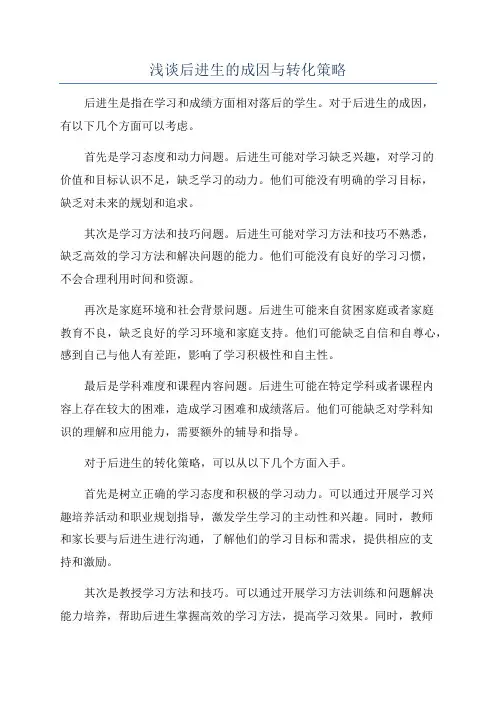 浅谈后进生的成因与转化策略

后进生是指在学习和成绩方面相对落后的学生。对于后进生的成因，有以下几个方面可以考虑。

首先是学习态度和动力问题。后进生可能对学习缺乏兴趣，对学习的价值和目标认识不足，缺乏学习的动力。他们可能没有明确的学习目标，缺乏对未来的规划和追求。

其次是学习方法和技巧问题。后进生可能对学习方法和技巧不熟悉，缺乏高效的学习方法和解决问题的能力。他们可能没有良好的学习习惯，不会合理利用时间和资源。

再次是家庭环境和社会背景问题。后进生可能来自贫困家庭或者家庭教育不良，缺乏良好的学习环境和家庭支持。他们可能缺乏自信和自尊心，感到自己与他人有差距，影响了学习积极性和自主性。

最后是学科难度和课程内容问题。后进生可能在特定学科或者课程内容上存在较大的困难，造成学习困难和成绩落后。他们可能缺乏对学科知识的理解和应用能力，需要额外的辅导和指导。

对于后进生的转化策略，可以从以下几个方面入手。

首先是树立正确的学习态度和积极的学习动力。可以通过开展学习兴趣培养活动和职业规划指导，激发学生学习的主动性和兴趣。同时，教师和家长要与后进生进行沟通，了解他们的学习目标和需求，提供相应的支持和激励。

其次是教授学习方法和技巧。可以通过开展学习方法训练和问题解决能力培养，帮助后进生掌握高效的学习方法，提高学习效果。同时，教师